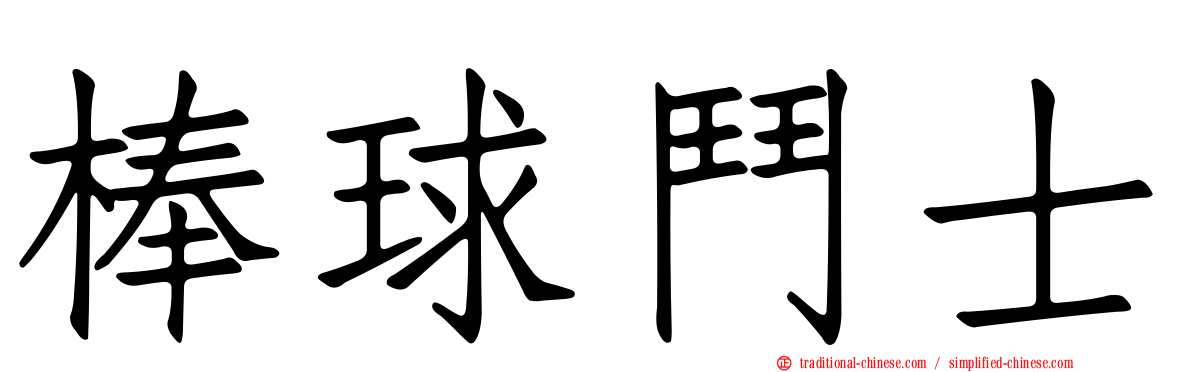 棒球鬥士

traditional-chinese.com / simplified-chinese.com